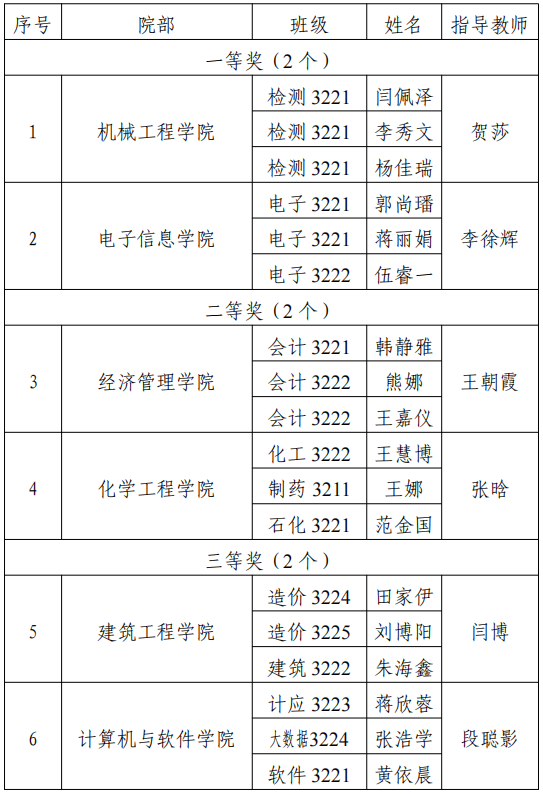 | 序号 | 院部 | 班级 | 姓名 | 指导教师 |
|---|---|---|---|---|
| 一等奖（2个） | | | | |
| 1 | 机械工程学院 | 检测 3221 | 闫佩泽 | 贺莎 |
| | | 检测 3221 | 李秀文 | |
| | | 检测 3221 | 杨佳瑞 | |
| 2 | 电子信息学院 | 电子 3221 | 郭尚璠 | 李徐辉 |
| | | 电子 3221 | 蒋丽娟 | |
| | | 电子 3222 | 伍睿一 | |
| 二等奖（2个） | | | | |
| 3 | 经济管理学院 | 会计 3221 | 韩静雅 | 王朝霞 |
| | | 会计 3222 | 熊娜 | |
| | | 会计 3222 | 王嘉仪 | |
| 4 | 化学工程学院 | 化工 3222 | 王慧博 | 张晗 |
| | | 制药 3211 | 王娜 | |
| | | 石化 3221 | 范金国 | |
| 三等奖（2个） | | | | |
| 5 | 建筑工程学院 | 造价 3224 | 田家伊 | 闫博 |
| | | 造价 3225 | 刘博阳 | |
| | | 建筑 3222 | 朱海鑫 | |
| 6 | 计算机与软件学院 | 计应 3223 | 蒋欣蓉 | 段聪影 |
| | | 大数据3224 | 张浩学 | |
| | | 软件 3221 | 黄依晨 | |